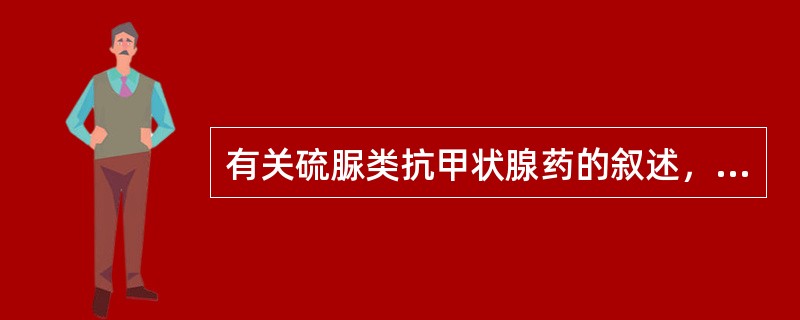 有关硫脲类抗甲状腺药的叙述，...